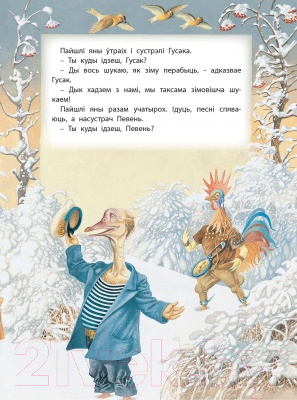 Пайшлі яны ўтраіх і сустрэлі Гусака.

– Ты куды ідзеш, Гусак?

– Ды вось шукаю, як зіму перабыць, – адказвае Гусак.

– Дык хадзем з намі, мы таксама зімовішча шукаем!

Пайшлі яны разам учатырох. Ідуць, песні спяваюць, а насустрач Певень.

– Ты куды ідзеш, Певень?

21vek.by